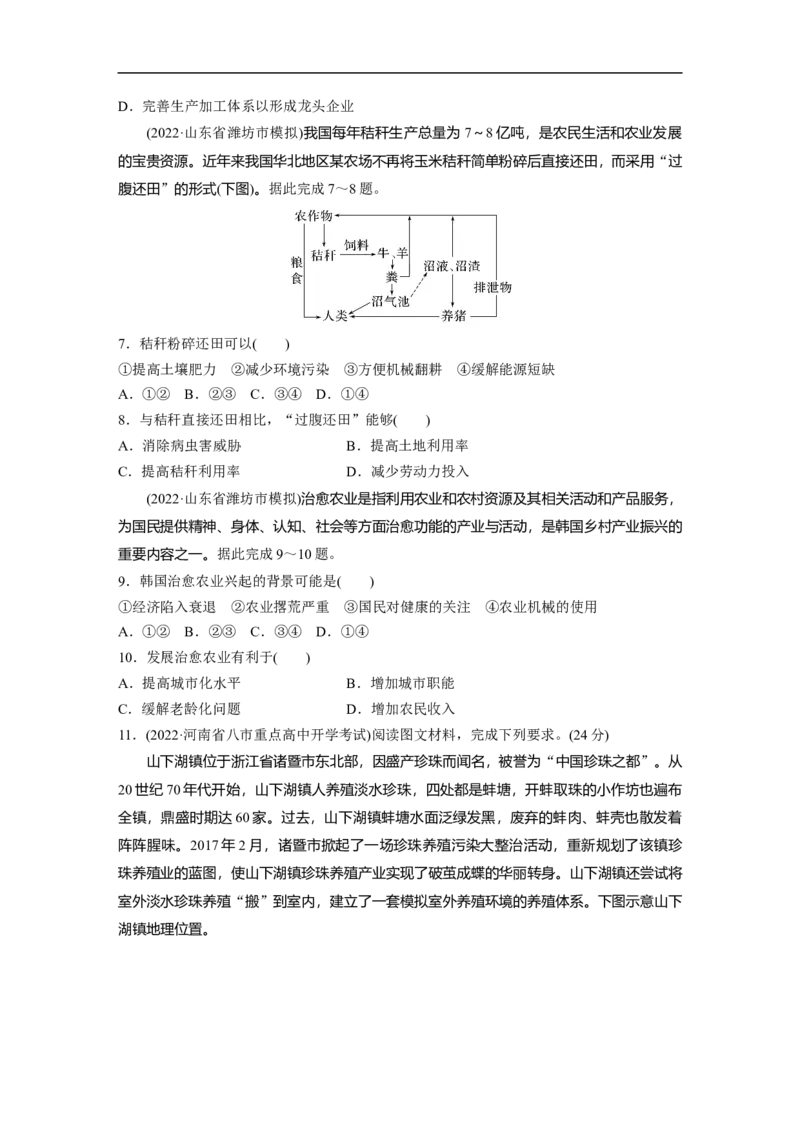 D．完善生产加工体系以形成龙头企业

(2022·山东省潍坊市模拟)我国每年秸秆生产总量为7～8亿吨，是农民生活和农业发展的宝贵资源。近年来我国华北地区某农场不再将玉米秸秆简单粉碎后直接还田，而采用“过腹还田”的形式(下图)。据此完成7～8题。

农作物
粮食
秸秆
饲料
牛、羊
粪
沼液、沼渣
沼气池
排泄物
人类
养猪

7．秸秆粉碎还田可以(　　)

①提高土壤肥力　②减少环境污染　③方便机械翻耕　④缓解能源短缺

A．①②　B．②③　C．③④　D．①④

8．与秸秆直接还田相比，“过腹还田”能够(　　)

A．消除病虫害威胁　B．提高土地利用率

C．提高秸秆利用率　D．减少劳动力投入

(2022·山东省潍坊市模拟)治愈农业是指利用农业和农村资源及其相关活动和产品服务，为国民提供精神、身体、认知、社会等方面治愈功能的产业与活动，是韩国乡村产业振兴的重要内容之一。据此完成9～10题。

9．韩国治愈农业兴起的背景可能是(　　)

①经济陷入衰退　②农业撂荒严重　③国民对健康的关注　④农业机械的使用

A．①②　B．②③　C．③④　D．①④

10．发展治愈农业有利于(　　)

A．提高城市化水平　B．增加城市职能

C．缓解老龄化问题　D．增加农民收入

11．(2022·河南省八市重点高中开学考试)阅读图文材料，完成下列要求。(24分)

山下湖镇位于浙江省诸暨市东北部，因盛产珍珠而闻名，被誉为“中国珍珠之都”。从20世纪70年代开始，山下湖镇人养殖淡水珍珠，四处都是蚌塘，开蚌取珠的小作坊也遍布全镇，鼎盛时期达60家。过去，山下湖镇蚌塘水面泛绿发黑，废弃的蚌肉、蚌壳也散发着阵阵腥味。2017年2月，诸暨市掀起了一场珍珠养殖污染大整治活动，重新规划了该镇珍珠养殖业的蓝图，使山下湖镇珍珠养殖产业实现了破茧成蝶的华丽转身。山下湖镇还尝试将室外淡水珍珠养殖“搬”到室内，建立了一套模拟室外养殖环境的养殖体系。下图示意山下湖镇地理位置。